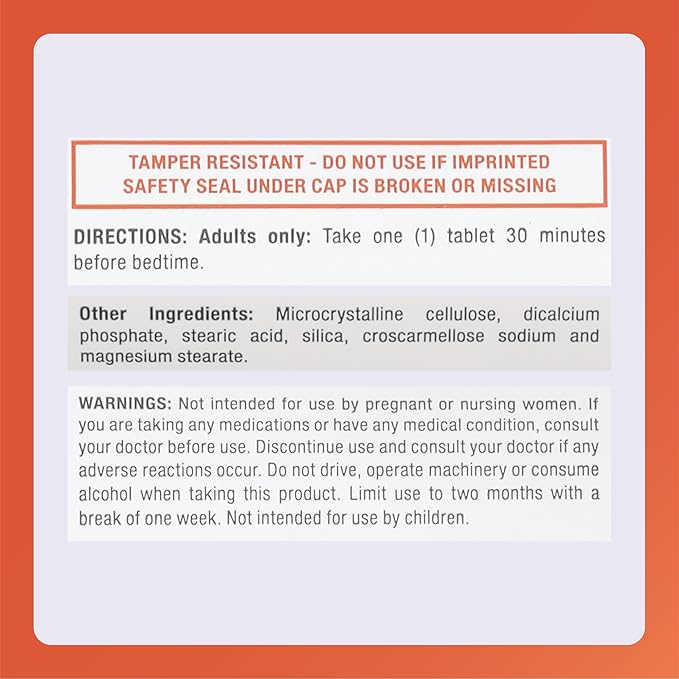 TAMPER RESISTANT - DO NOT USE IF IMPRINTED SAFETY SEAL UNDER CAP IS BROKEN OR MISSING

DIRECTIONS: Adults only: Take one (1) tablet 30 minutes before bedtime.

Other Ingredients: Microcrystalline cellulose, dicalcium phosphate, stearic acid, silica, croscarmellose sodium and magnesium stearate.

WARNINGS: Not intended for use by pregnant or nursing women. If you are taking any medications or have any medical condition, consult your doctor before use. Discontinue use and consult your doctor if any adverse reactions occur. Do not drive, operate machinery or consume alcohol when taking this product. Limit use to two months with a break of one week. Not intended for use by children.